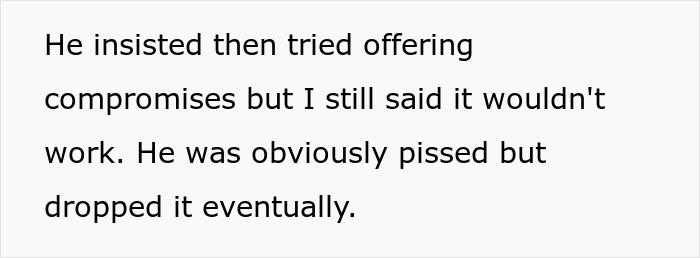 He insisted then tried offering compromises but I still said it wouldn't work. He was obviously pissed but dropped it eventually.